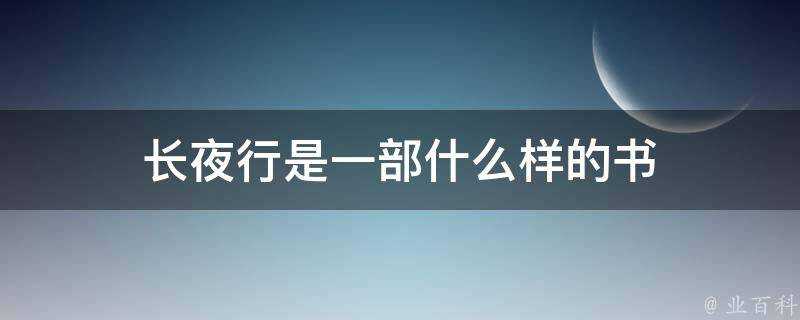 长夜行是一部什么样的书

@ 业百科